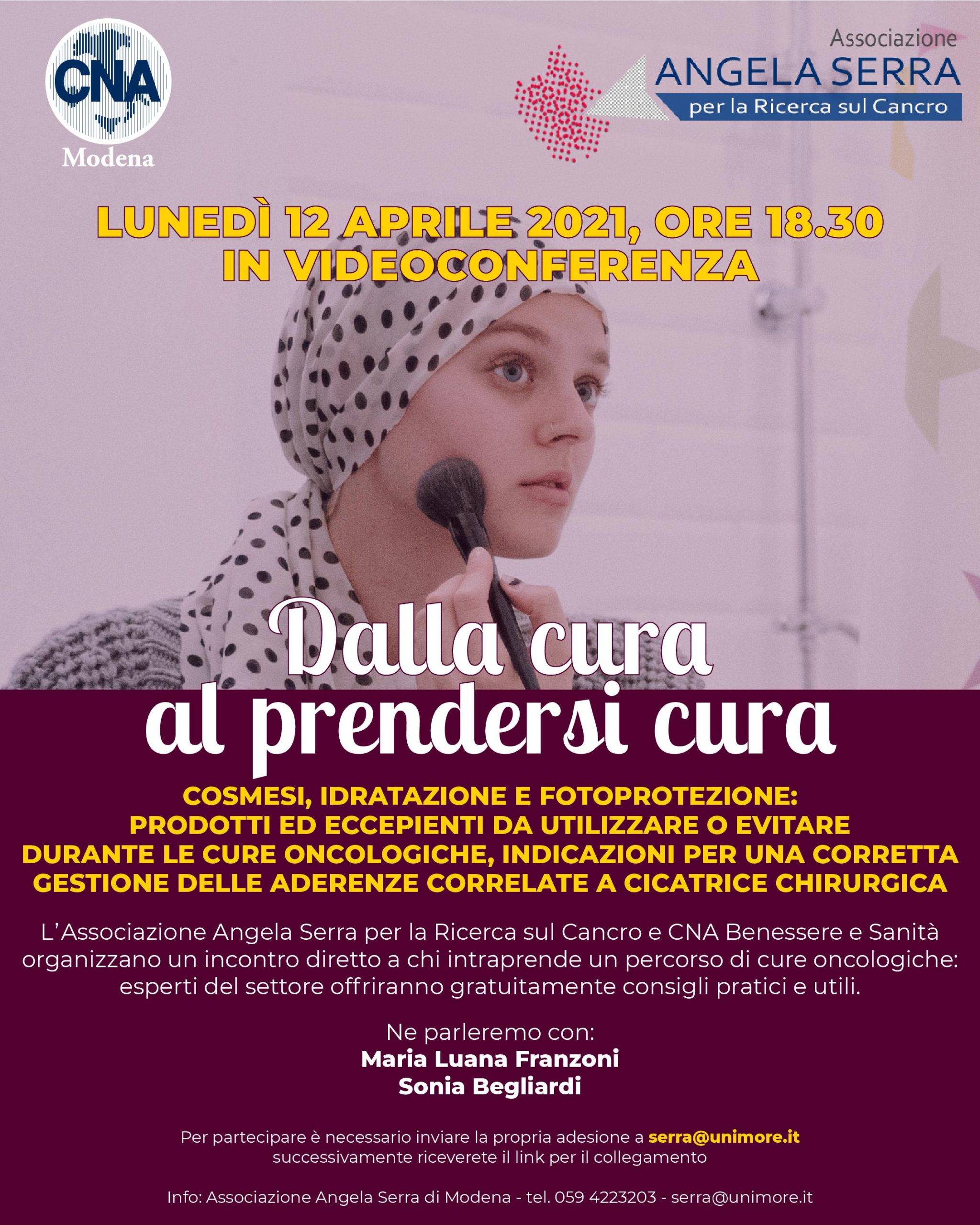 CNA
Modena

Associazione
ANGELA SERRA
per la Ricerca sul Cancro

LUNEDÌ 12 APRILE 2021, ORE 18.30
IN VIDEOCONFERENZA

Dalla cura
al prendersi cura

COSMESI, IDRATAZIONE E FOTOPROTEZIONE:
PRODOTTI ED ECCEPIENTI DA UTILIZZARE O EVITARE
DURANTE LE CURE ONCOLOGICHE, INDICAZIONI PER UNA CORRETTA
GESTIONE DELLE ADERENZE CORRELATE A CICATRICE CHIRURGICA

L'Associazione Angela Serra per la Ricerca sul Cancro e CNA Benessere e Sanità organizzano un incontro diretto a chi intraprende un percorso di cure oncologiche: esperti del settore offriranno gratuitamente consigli pratici e utili.

Ne parleremo con:
Maria Luana Franzoni
Sonia Begliardi

Per partecipare è necessario inviare la propria adesione a serra@unimore.it
successivamente riceverete il link per il collegamento

Info: Associazione Angela Serra di Modena - tel. 059 4223203 - serra@unimore.it